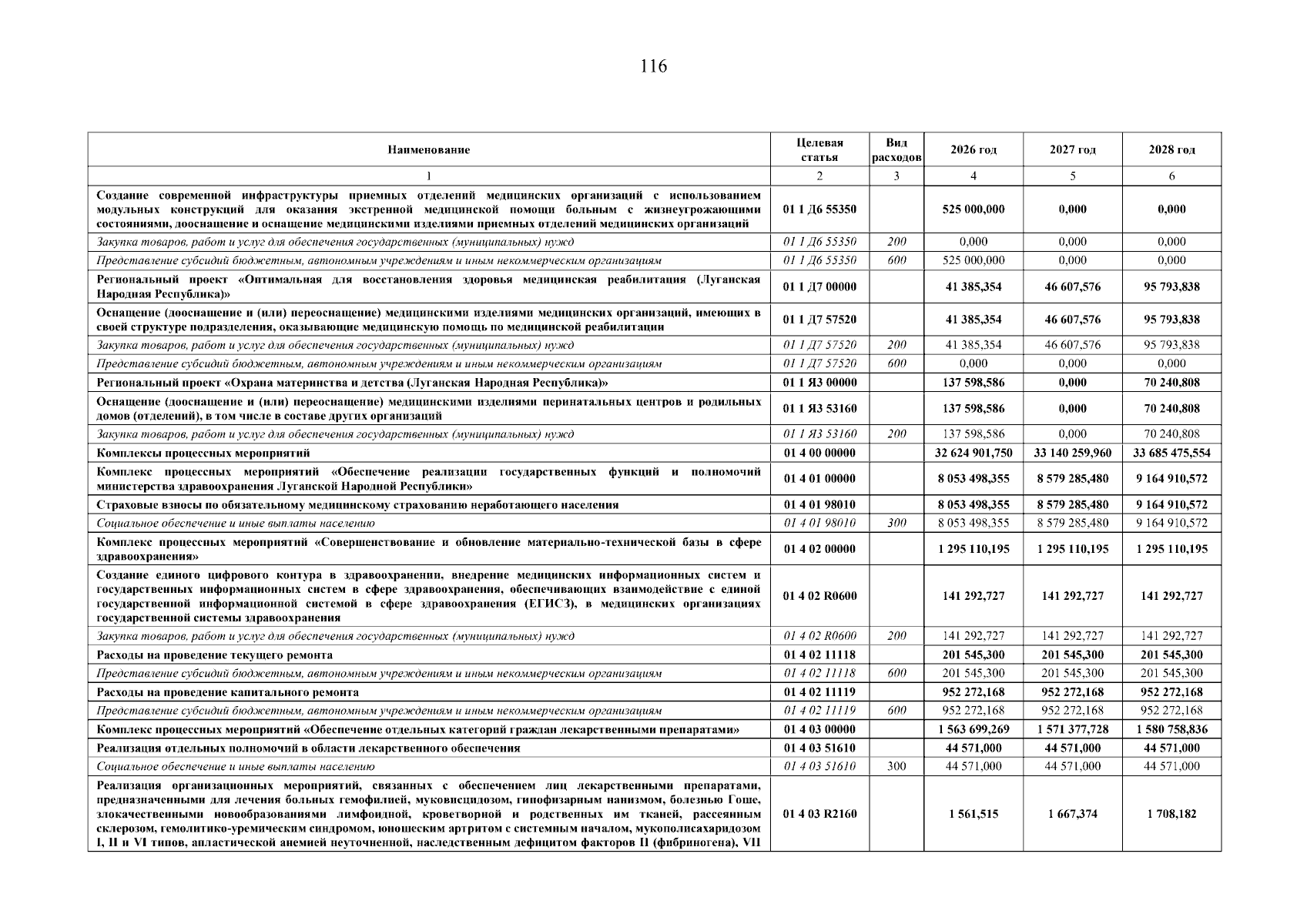 116

| Наименование | Целевая статья | Вид расходов | 2026 год | 2027 год | 2028 год |
|---|---|---|---|---|---|
| 1 | 2 | 3 | 4 | 5 | 6 |
| Создание современной инфраструктуры приемных отделений медицинских организаций с использованием модульных конструкций для оказания экстренной медицинской помощи больным с жизнеугрожающими состояниями, дооснащение и оснащение медицинскими изделиями приемных отделений медицинских организаций | 01 1 Д6 55350 | | 525 000,000 | 0,000 | 0,000 |
| Закупка товаров, работ и услуг для обеспечения государственных (муниципальных) нужд | 01 1 Д6 55350 | 200 | 0,000 | 0,000 | 0,000 |
| Представление субсидий бюджетным, автономным учреждениям и иным некоммерческим организациям | 01 1 Д6 55350 | 600 | 525 000,000 | 0,000 | 0,000 |
| Региональный проект «Оптимальная для восстановления здоровья медицинская реабилитация (Луганская Народная Республика)» | 01 1 Д7 00000 | | 41 385,354 | 46 607,576 | 95 793,838 |
| Оснащение (дооснащение и (или) переоснащение) медицинскими изделиями медицинских организаций, имеющих в своей структуре подразделения, оказывающие медицинскую помощь по медицинской реабилитации | 01 1 Д7 57520 | | 41 385,354 | 46 607,576 | 95 793,838 |
| Закупка товаров, работ и услуг для обеспечения государственных (муниципальных) нужд | 01 1 Д7 57520 | 200 | 41 385,354 | 46 607,576 | 95 793,838 |
| Представление субсидий бюджетным, автономным учреждениям и иным некоммерческим организациям | 01 1 Д7 57520 | 600 | 0,000 | 0,000 | 0,000 |
| Региональный проект «Охрана материнства и детства (Луганская Народная Республика)» | 01 1 Я3 00000 | | 137 598,586 | 0,000 | 70 240,808 |
| Оснащение (дооснащение и (или) переоснащение) медицинскими изделиями перинатальных центров и родильных домов (отделений), в том числе в составе других организаций | 01 1 Я3 53160 | | 137 598,586 | 0,000 | 70 240,808 |
| Закупка товаров, работ и услуг для обеспечения государственных (муниципальных) нужд | 01 1 Я3 53160 | 200 | 137 598,586 | 0,000 | 70 240,808 |
| Комплексы процессных мероприятий | 01 4 00 00000 | | 32 624 901,750 | 33 140 259,960 | 33 685 475,554 |
| Комплекс процессных мероприятий «Обеспечение реализации государственных функций и полномочий министерства здравоохранения Луганской Народной Республики» | 01 4 01 00000 | | 8 053 498,355 | 8 579 285,480 | 9 164 910,572 |
| Страховые взносы по обязательному медицинскому страхованию неработающего населения | 01 4 01 98010 | | 8 053 498,355 | 8 579 285,480 | 9 164 910,572 |
| Социальное обеспечение и иные выплаты населению | 01 4 01 98010 | 300 | 8 053 498,355 | 8 579 285,480 | 9 164 910,572 |
| Комплекс процессных мероприятий «Совершенствование и обновление материально-технической базы в сфере здравоохранения» | 01 4 02 00000 | | 1 295 110,195 | 1 295 110,195 | 1 295 110,195 |
| Создание единого цифрового контура в здравоохранении, внедрение медицинских информационных систем и государственных информационных систем в сфере здравоохранения, обеспечивающих взаимодействие с единой государственной информационной системой в сфере здравоохранения (ЕГИСЗ), в медицинских организациях государственной системы здравоохранения | 01 4 02 R0600 | | 141 292,727 | 141 292,727 | 141 292,727 |
| Закупка товаров, работ и услуг для обеспечения государственных (муниципальных) нужд | 01 4 02 R0600 | 200 | 141 292,727 | 141 292,727 | 141 292,727 |
| Расходы на проведение текущего ремонта | 01 4 02 11118 | | 201 545,300 | 201 545,300 | 201 545,300 |
| Представление субсидий бюджетным, автономным учреждениям и иным некоммерческим организациям | 01 4 02 11118 | 600 | 201 545,300 | 201 545,300 | 201 545,300 |
| Расходы на проведение капитального ремонта | 01 4 02 11119 | | 952 272,168 | 952 272,168 | 952 272,168 |
| Представление субсидий бюджетным, автономным учреждениям и иным некоммерческим организациям | 01 4 02 11119 | 600 | 952 272,168 | 952 272,168 | 952 272,168 |
| Комплекс процессных мероприятий «Обеспечение отдельных категорий граждан лекарственными препаратами» | 01 4 03 00000 | | 1 563 699,269 | 1 571 377,728 | 1 580 758,836 |
| Реализация отдельных полномочий в области лекарственного обеспечения | 01 4 03 51610 | | 44 571,000 | 44 571,000 | 44 571,000 |
| Социальное обеспечение и иные выплаты населению | 01 4 03 51610 | 300 | 44 571,000 | 44 571,000 | 44 571,000 |
| Реализация организационных мероприятий, связанных с обеспечением лиц лекарственными препаратами, предназначенными для лечения больных гемофилией, муковисцидозом, гипофизарным нанизмом, болезнью Гоше, злокачественными новообразованиями лимфоидной, кроветворной и родственных им тканей, рассеянным склерозом, гемолитико-уремическим синдромом, юношеским артритом с системным началом, мукополисахаридозом I, II и VI типов, апластической анемией неуточненной, наследственным дефицитом факторов II (фибриногена), VII | 01 4 03 R2160 | | 1 561,515 | 1 667,374 | 1 708,182 |